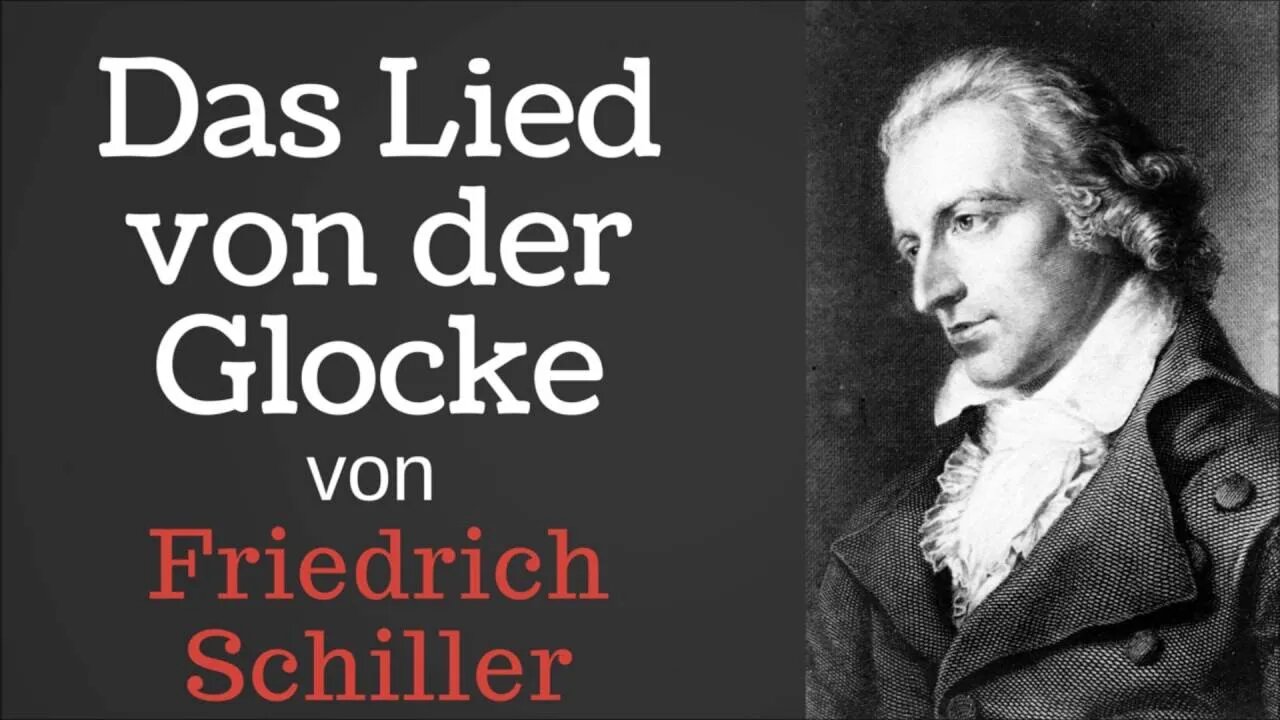 Das Lied von der Glocke
von
Friedrich Schiller